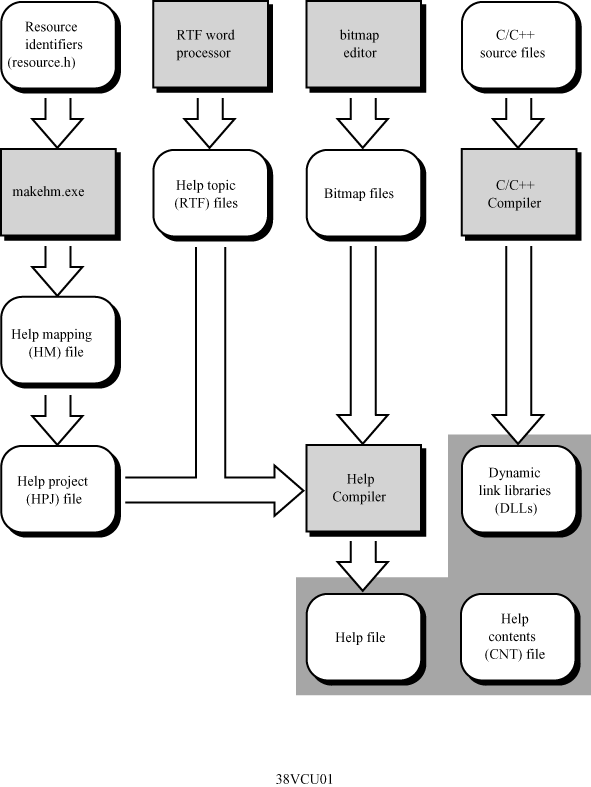 Resource identifiers (resource.h)

RTF word processor

bitmap editor

C/C++ source files

makehm.exe

Help topic (RTF) files

Bitmap files

C/C++ Compiler

Help mapping (HM) file

Help project (HPJ) file

Help Compiler

Dynamic link libraries (DLLs)

Help file

Help contents (CNT) file

38VCU01